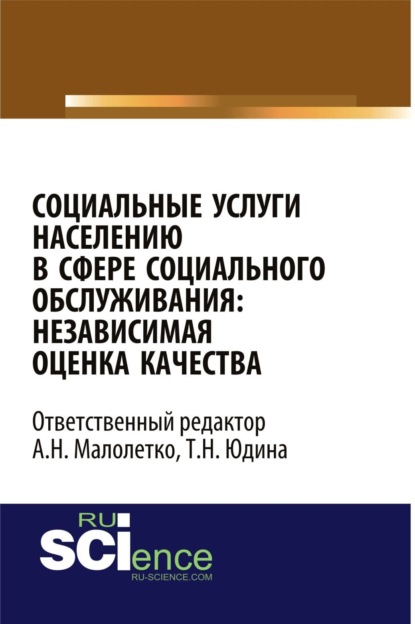 СОЦИАЛЬНЫЕ УСЛУГИ НАСЕЛЕНИЮ В СФЕРЕ СОЦИАЛЬНОГО ОБСЛУЖИВАНИЯ: НЕЗАВИСИМАЯ ОЦЕНКА КАЧЕСТВА

Ответственный редактор А.Н. Малолетко, Т.Н. Юдина

RU SCIence
RU-SCIENCE.COM